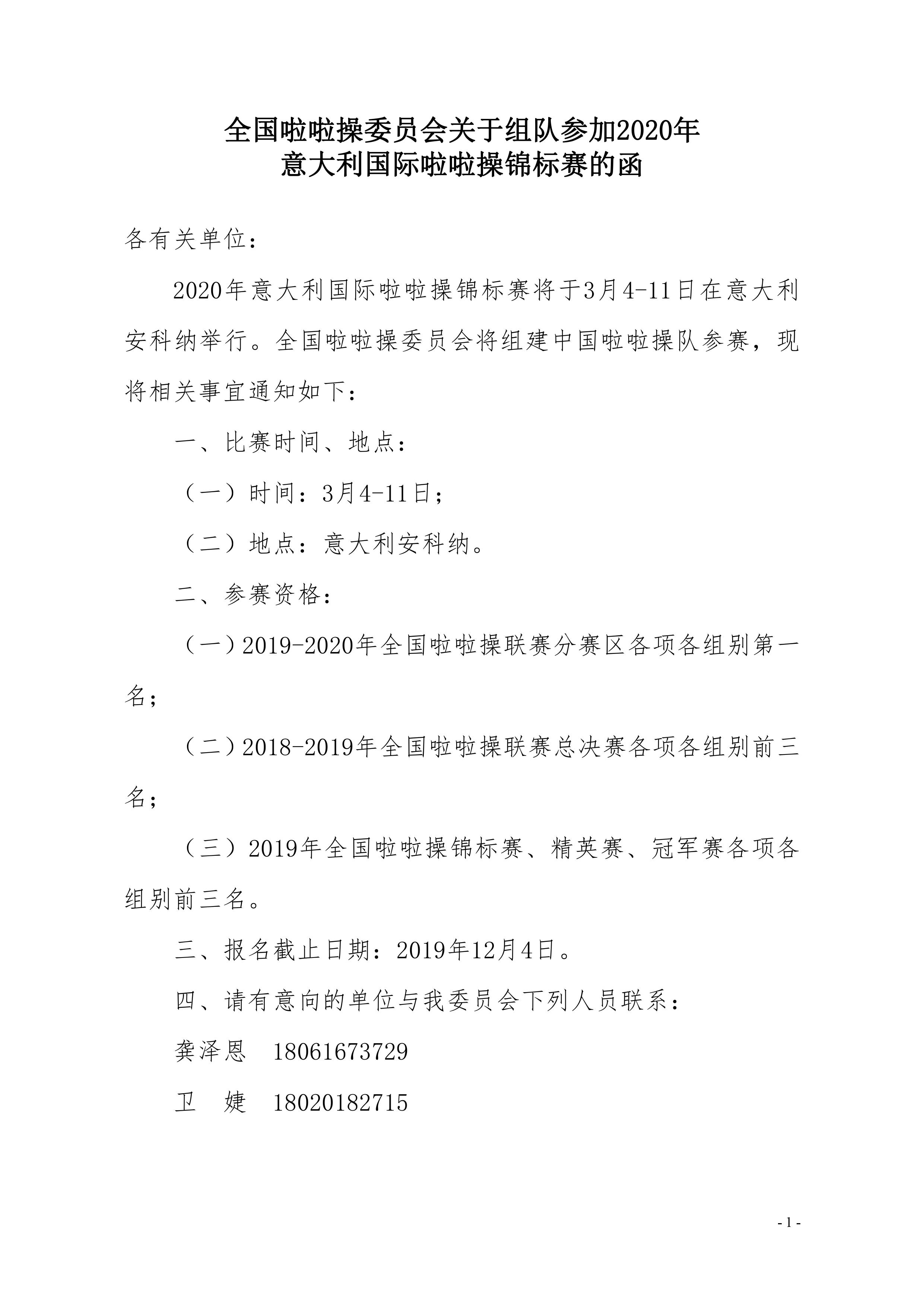 全国啦啦操委员会关于组队参加2020年
意大利国际啦啦操锦标赛的函

各有关单位：

2020年意大利国际啦啦操锦标赛将于3月4-11日在意大利安科纳举行。全国啦啦操委员会将组建中国啦啦操队参赛，现将相关事宜通知如下：

一、比赛时间、地点：

（一）时间：3月4-11日；

（二）地点：意大利安科纳。

二、参赛资格：

（一）2019-2020年全国啦啦操联赛分赛区各项各组别第一名；

（二）2018-2019年全国啦啦操联赛总决赛各项各组别前三名；

（三）2019年全国啦啦操锦标赛、精英赛、冠军赛各项各组别前三名。

三、报名截止日期：2019年12月4日。

四、请有意向的单位与我委员会下列人员联系：

龚泽恩　18061673729

卫　婕　18020182715

- 1 -